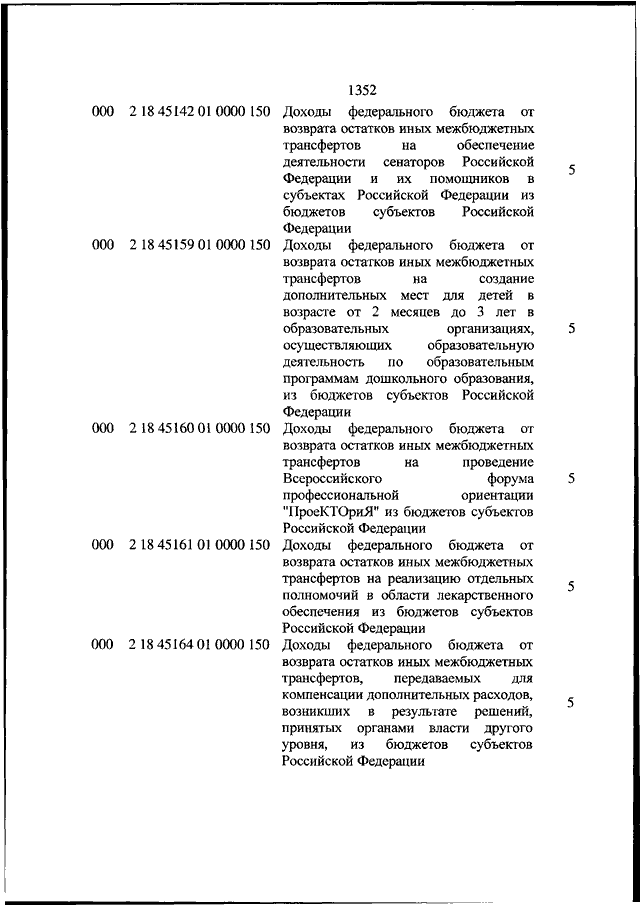 1352

| | | | |
|---|---|---|---|
| 000 | 2 18 45142 01 0000 150 | Доходы федерального бюджета от возврата остатков иных межбюджетных трансфертов на обеспечение деятельности сенаторов Российской Федерации и их помощников в субъектах Российской Федерации из бюджетов субъектов Российской Федерации | 5 |
| 000 | 2 18 45159 01 0000 150 | Доходы федерального бюджета от возврата остатков иных межбюджетных трансфертов на создание дополнительных мест для детей в возрасте от 2 месяцев до 3 лет в образовательных организациях, осуществляющих образовательную деятельность по образовательным программам дошкольного образования, из бюджетов субъектов Российской Федерации | 5 |
| 000 | 2 18 45160 01 0000 150 | Доходы федерального бюджета от возврата остатков иных межбюджетных трансфертов на проведение Всероссийского форума профессиональной ориентации "ПроеКТОриЯ" из бюджетов субъектов Российской Федерации | 5 |
| 000 | 2 18 45161 01 0000 150 | Доходы федерального бюджета от возврата остатков иных межбюджетных трансфертов на реализацию отдельных полномочий в области лекарственного обеспечения из бюджетов субъектов Российской Федерации | 5 |
| 000 | 2 18 45164 01 0000 150 | Доходы федерального бюджета от возврата остатков иных межбюджетных трансфертов, передаваемых для компенсации дополнительных расходов, возникших в результате решений, принятых органами власти другого уровня, из бюджетов субъектов Российской Федерации | 5 |